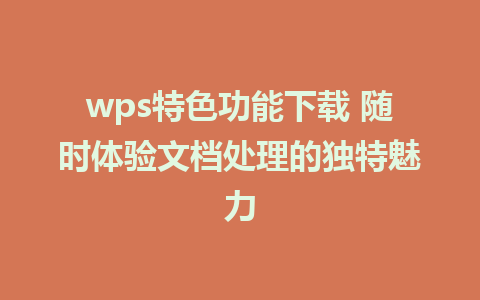 wps特色功能下载 随时体验文档处理的独特魅力